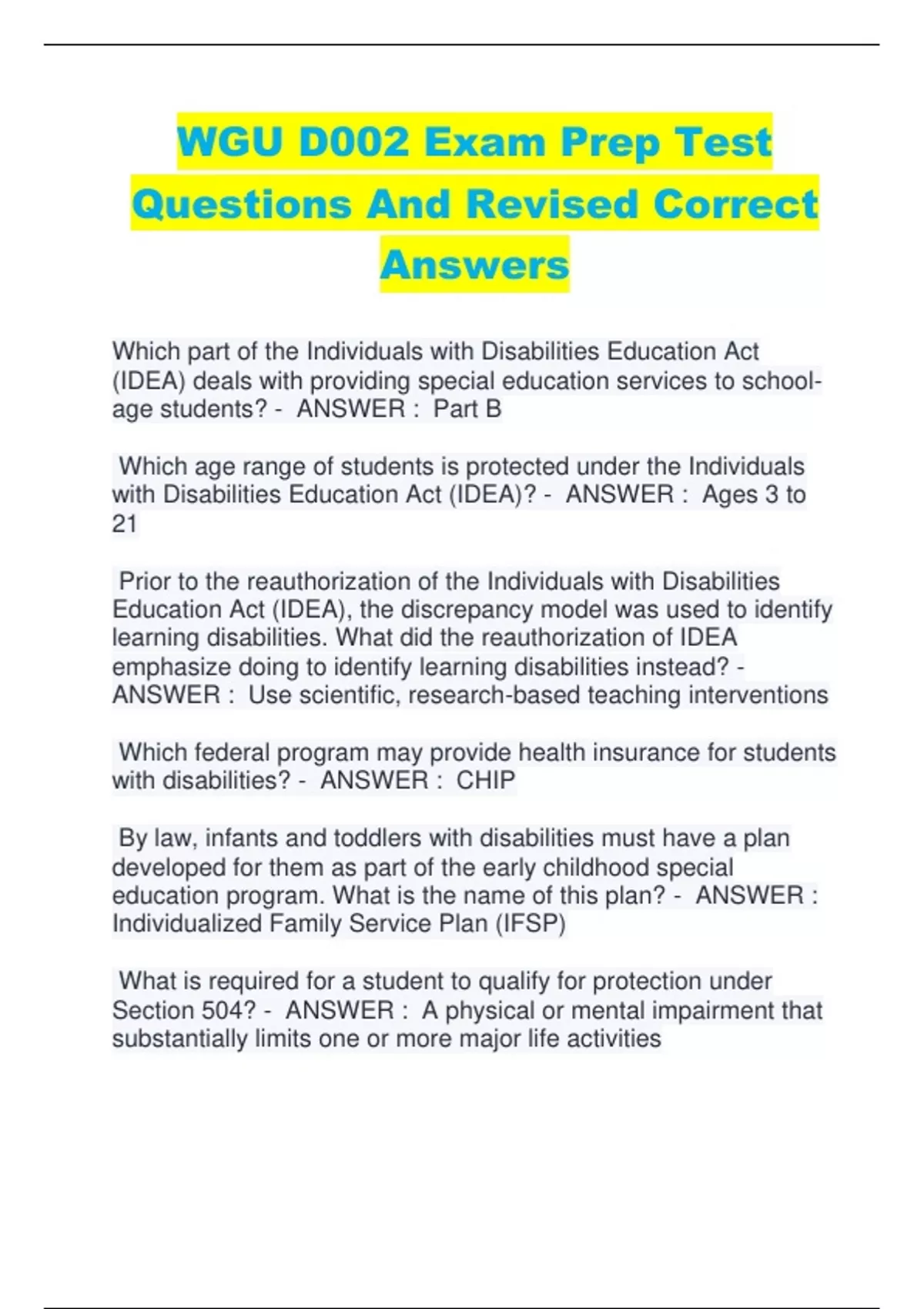 WGU D002 Exam Prep Test Questions And Revised Correct Answers

Which part of the Individuals with Disabilities Education Act (IDEA) deals with providing special education services to school-age students? - ANSWER : Part B

Which age range of students is protected under the Individuals with Disabilities Education Act (IDEA)? - ANSWER : Ages 3 to 21

Prior to the reauthorization of the Individuals with Disabilities Education Act (IDEA), the discrepancy model was used to identify learning disabilities. What did the reauthorization of IDEA emphasize doing to identify learning disabilities instead? - ANSWER : Use scientific, research-based teaching interventions

Which federal program may provide health insurance for students with disabilities? - ANSWER : CHIP

By law, infants and toddlers with disabilities must have a plan developed for them as part of the early childhood special education program. What is the name of this plan? - ANSWER : Individualized Family Service Plan (IFSP)

What is required for a student to qualify for protection under Section 504? - ANSWER : A physical or mental impairment that substantially limits one or more major life activities